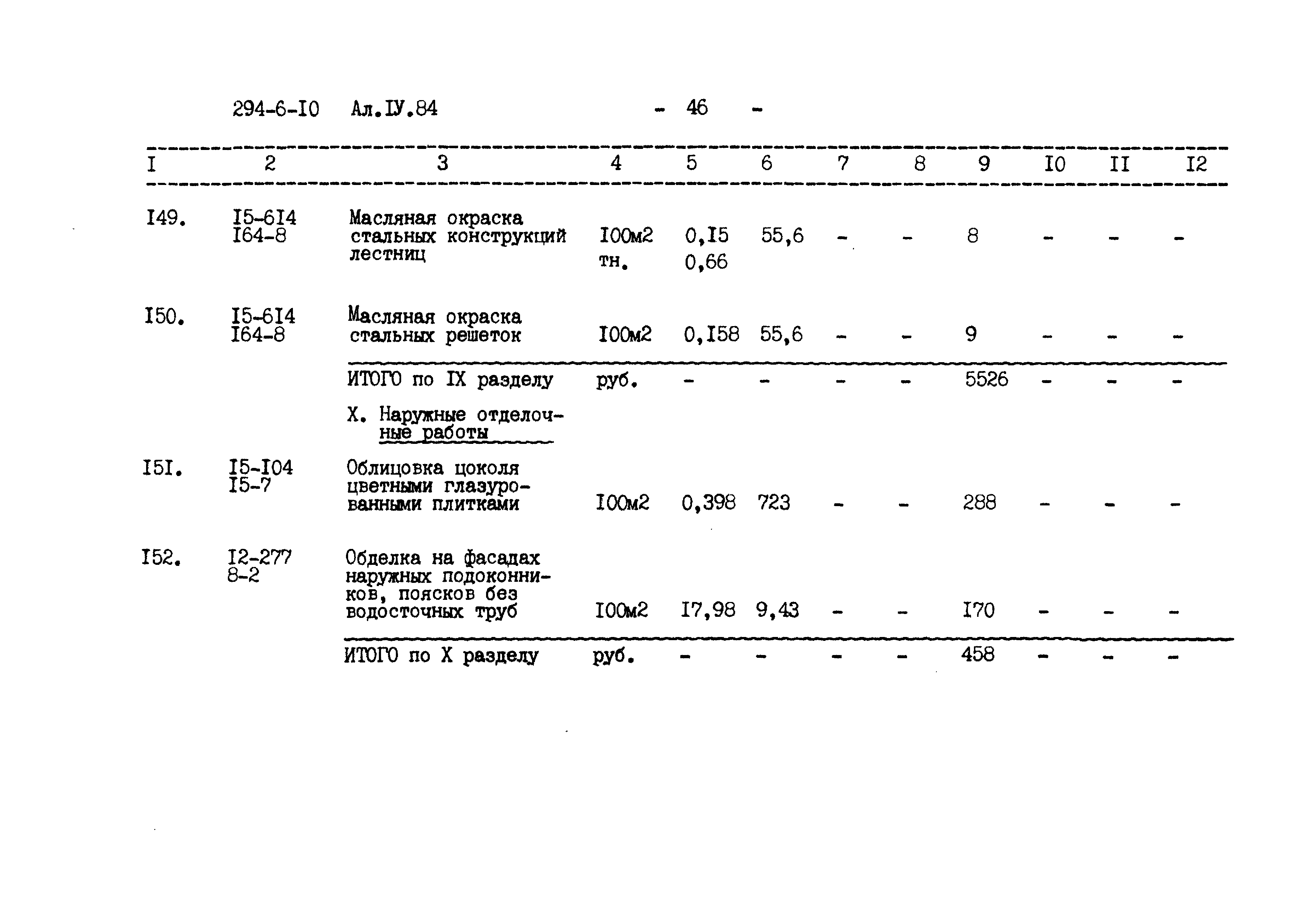 294-6-I0 Ал.IУ.84 - 46 -

| I | 2 | 3 | 4 | 5 | 6 | 7 | 8 | 9 | I0 | II | I2 |
|---|---|---|---|---|---|---|---|---|---|---|---|
| I49. | I5-6I4 I64-8 | Масляная окраска стальных конструкций лестниц | I00м2 тн. | 0,I5 0,66 | 55,6 | - | - | 8 | - | - | - |
| I50. | I5-6I4 I64-8 | Масляная окраска стальных решеток | I00м2 | 0,I58 | 55,6 | - | - | 9 | - | - | - |
| | | ИТОГО по IX разделу | руб. | - | - | - | - | 5526 | - | - | - |
| | | X. Наружные отделочные работы | | | | | | | | | |
| I5I. | I5-I04 I5-7 | Облицовка цоколя цветными глазурованными плитками | I00м2 | 0,398 | 723 | - | - | 288 | - | - | - |
| I52. | I2-277 8-2 | Обделка на фасадах наружных подоконников, поясков без водосточных труб | I00м2 | I7,98 | 9,43 | - | - | I70 | - | - | - |
| | | ИТОГО по X разделу | руб. | - | - | - | - | 458 | - | - | - |